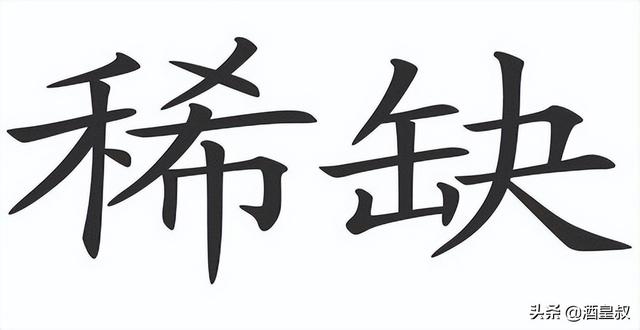 稀缺

头条 @酒皇叔